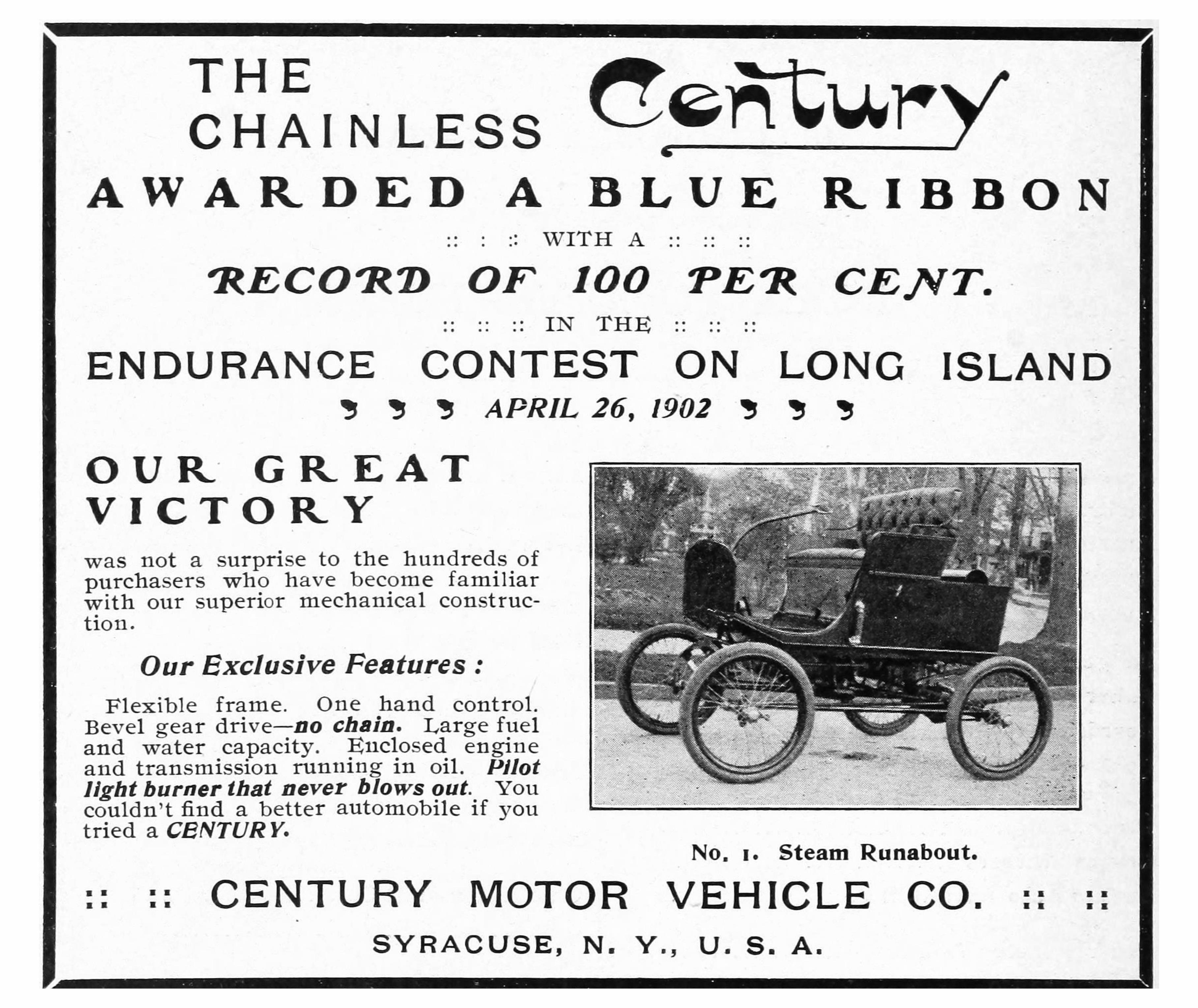 THE CHAINLESS Century

AWARDED A BLUE RIBBON

:: : :: WITH A :: :: ::

RECORD OF 100 PER CENT.

:: :: :: IN THE :: :: ::

ENDURANCE CONTEST ON LONG ISLAND

APRIL 26, 1902

OUR GREAT VICTORY

was not a surprise to the hundreds of purchasers who have become familiar with our superior mechanical construction.

Our Exclusive Features :

Flexible frame. One hand control. Bevel gear drive—no chain. Large fuel and water capacity. Enclosed engine and transmission running in oil. Pilot light burner that never blows out. You couldn't find a better automobile if you tried a CENTURY.

No. 1. Steam Runabout.

:: :: CENTURY MOTOR VEHICLE CO. :: ::

SYRACUSE, N. Y., U. S. A.